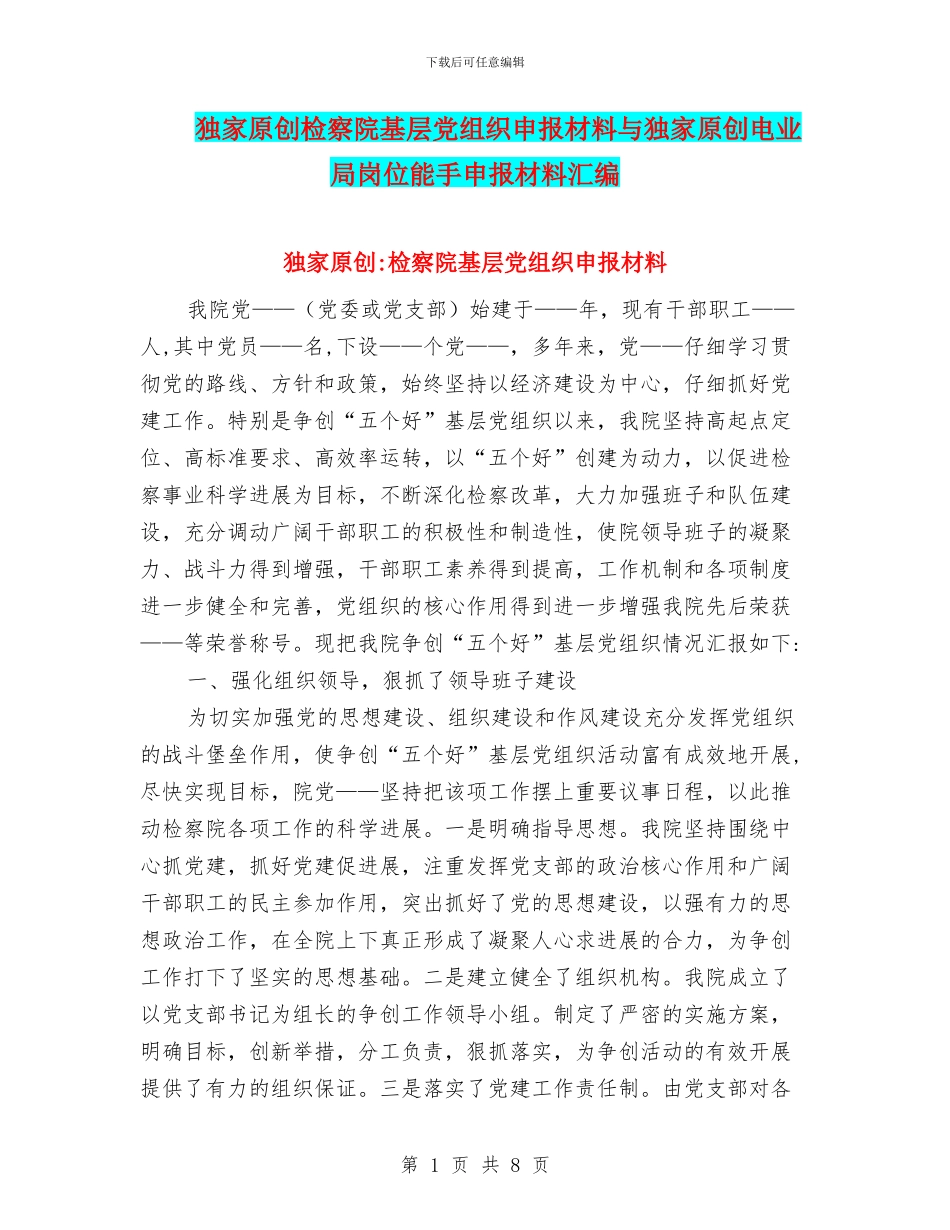 下载后可任意编辑

独家原创检察院基层党组织申报材料与独家原创电业局岗位能手申报材料汇编

独家原创:检察院基层党组织申报材料

我院党——（党委或党支部）始建于——年，现有干部职工——人,其中党员——名,下设——个党——，多年来，党——仔细学习贯彻党的路线、方针和政策，始终坚持以经济建设为中心，仔细抓好党建工作。特别是争创“五个好”基层党组织以来，我院坚持高起点定位、高标准要求、高效率运转，以“五个好”创建为动力，以促进检察事业科学进展为目标，不断深化检察改革，大力加强班子和队伍建设，充分调动广阔干部职工的积极性和制造性，使院领导班子的凝聚力、战斗力得到增强，干部职工素养得到提高，工作机制和各项制度进一步健全和完善，党组织的核心作用得到进一步增强我院先后荣获——等荣誉称号。现把我院争创“五个好”基层党组织情况汇报如下:

一、强化组织领导，狠抓了领导班子建设

为切实加强党的思想建设、组织建设和作风建设充分发挥党组织的战斗堡垒作用，使争创“五个好”基层党组织活动富有成效地开展，尽快实现目标，院党——坚持把该项工作摆上重要议事日程，以此推动检察院各项工作的科学进展。一是明确指导思想。我院坚持围绕中心抓党建，抓好党建促进展，注重发挥党支部的政治核心作用和广阔干部职工的民主参加作用，突出抓好了党的思想建设，以强有力的思想政治工作，在全院上下真正形成了凝聚人心求进展的合力，为争创工作打下了坚实的思想基础。二是建立健全了组织机构。我院成立了以党支部书记为组长的争创工作领导小组。制定了严密的实施方案，明确目标，创新举措，分工负责，狠抓落实，为争创活动的有效开展提供了有力的组织保证。三是落实了党建工作责任制。由党支部对各

第 1 页 共 8 页